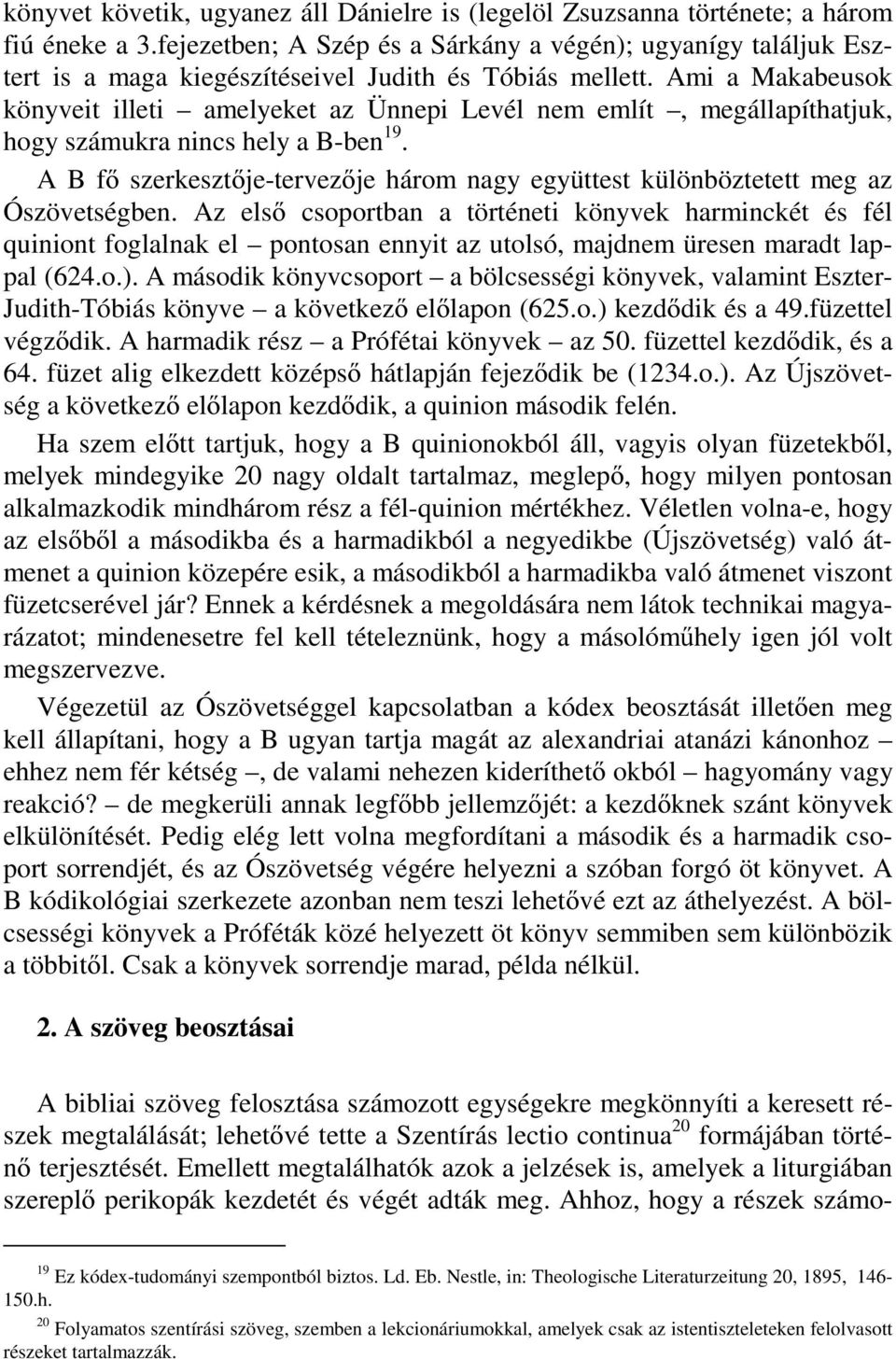 könyvet követik, ugyanez áll Dánielre is (legelöl Zsuzsanna története; a három fiú éneke a 3.fejezetben; A Szép és a Sárkány a végén); ugyanígy találjuk Esztert is a maga kiegészítéseivel Judith és Tóbiás mellett. Ami a Makabeusok könyveit illeti – amelyeket az Ünnepi Levél nem említ –, megállapíthatjuk, hogy számukra nincs hely a B-ben$^{19}$.

A B fő szerkesztője-tervezője három nagy együttest különböztetett meg az Ószövetségben. Az első csoportban a történeti könyvek harminckét és fél quiniont foglalnak el – pontosan ennyit az utolsó, majdnem üresen maradt lappal (624.o.). A második könyvcsoport – a bölcsességi könyvek, valamint Eszter-Judith-Tóbiás könyve – a következő előlapon (625.o.) kezdődik és a 49.füzettel végződik. A harmadik rész – a Prófétai könyvek – az 50. füzettel kezdődik, és a 64. füzet alig elkezdett középső hátlapján fejeződik be (1234.o.). Az Újszövetség a következő előlapon kezdődik, a quinion második felén.

Ha szem előtt tartjuk, hogy a B quinionokból áll, vagyis olyan füzetekből, melyek mindegyike 20 nagy oldalt tartalmaz, meglepő, hogy milyen pontosan alkalmazkodik mindhárom rész a fél-quinion mértékhez. Véletlen volna-e, hogy az elsőből a másodikba és a harmadikból a negyedikbe (Újszövetség) való átmenet a quinion közepére esik, a másodikból a harmadikba való átmenet viszont füzetcserével jár? Ennek a kérdésnek a megoldására nem látok technikai magyarázatot; mindenesetre fel kell tételeznünk, hogy a másolóműhely igen jól volt megszervezve.

Végezetül az Ószövetséggel kapcsolatban a kódex beosztását illetően meg kell állapítani, hogy a B ugyan tartja magát az alexandriai atanázi kánonhoz – ehhez nem fér kétség –, de valami nehezen kideríthető okból – hagyomány vagy reakció? – de megkerüli annak legfőbb jellemzőjét: a kezdőknek szánt könyvek elkülönítését. Pedig elég lett volna megfordítani a második és a harmadik csoport sorrendjét, és az Ószövetség végére helyezni a szóban forgó öt könyvet. A B kódikológiai szerkezete azonban nem teszi lehetővé ezt az áthelyezést. A bölcsességi könyvek a Próféták közé helyezett öt könyv semmiben sem különbözik a többitől. Csak a könyvek sorrendje marad, példa nélkül.

2. A szöveg beosztásai

A bibliai szöveg felosztása számozott egységekre megkönnyíti a keresett részek megtalálását; lehetővé tette a Szentírás lectio continua$^{20}$ formájában történő terjesztését. Emellett megtalálhatók azok a jelzések is, amelyek a liturgiában szereplő perikopák kezdetét és végét adták meg. Ahhoz, hogy a részek számo-

$^{19}$ Ez kódex-tudományi szempontból biztos. Ld. Eb. Nestle, in: Theologische Literaturzeitung 20, 1895, 146-150.h.

$^{20}$ Folyamatos szentírási szöveg, szemben a lekcionáriumokkal, amelyek csak az istentiszteleteken felolvasott részeket tartalmazzák.